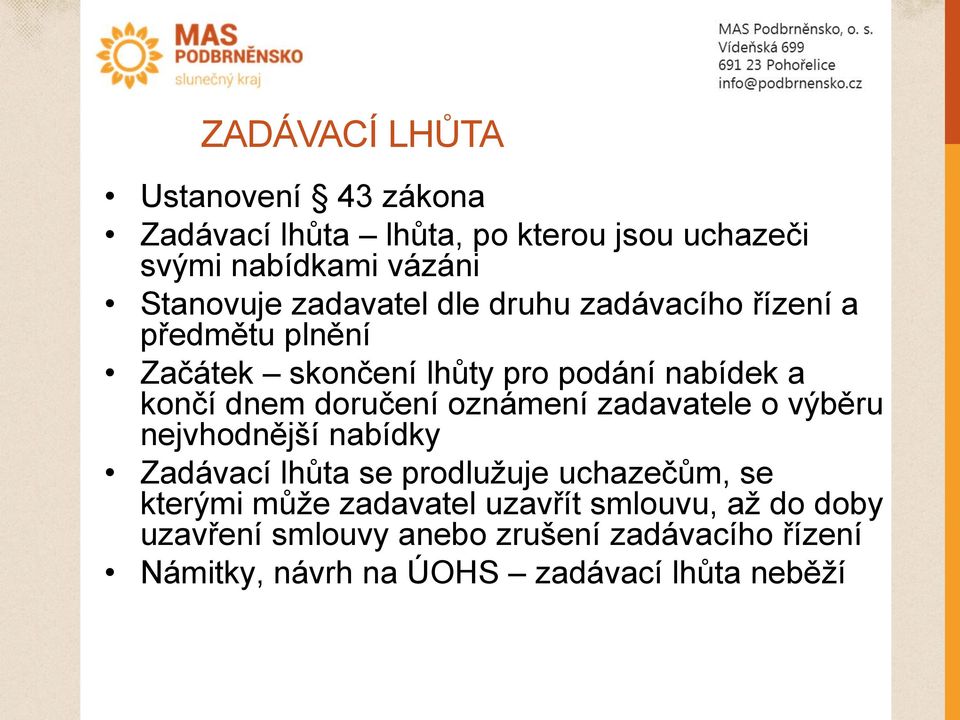 MAS PODBRNĚNSKO
slunečný kraj

MAS Podbrněnsko, o. s.
Vídeňská 699
691 23 Pohořelice
info@podbrnensko.cz

ZADÁVACÍ LHŮTA

• Ustanovení § 43 zákona
• Zadávací lhůta – lhůta, po kterou jsou uchazeči svými nabídkami vázáni
• Stanovuje zadavatel dle druhu zadávacího řízení a předmětu plnění
• Začátek – skončení lhůty pro podání nabídek a končí dnem doručení oznámení zadavatele o výběru nejvhodnější nabídky
• Zadávací lhůta se prodlužuje uchazečům, se kterými může zadavatel uzavřít smlouvu, až do doby uzavření smlouvy anebo zrušení zadávacího řízení
• Námitky, návrh na ÚOHS – zadávací lhůta neběží